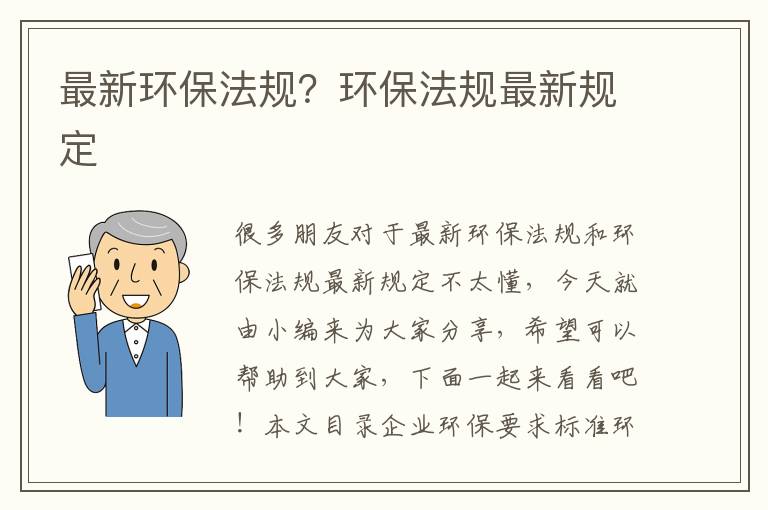 最新环保法规？环保法规最新规定

很多朋友对于最新环保法规和环保法规最新规定不太懂，今天就由小编来为大家分享，希望可以帮助到大家，下面一起来看看吧！本文目录企业环保要求标准环